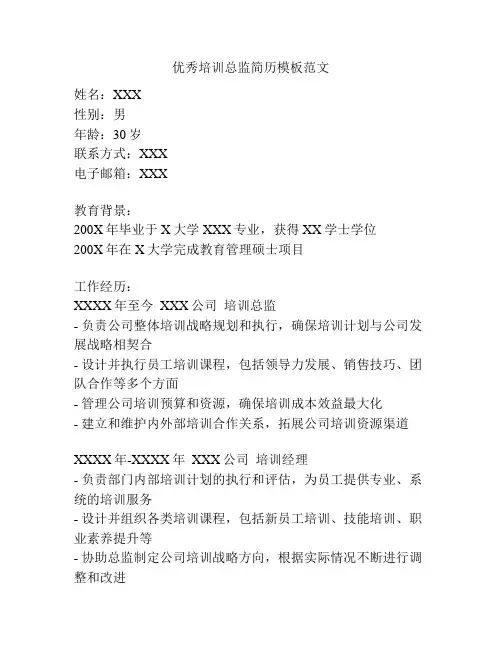 优秀培训总监简历模板范文

姓名：XXX
性别：男
年龄：30 岁
联系方式：XXX
电子邮箱：XXX

教育背景：
200X 年毕业于 X 大学 XXX 专业，获得 XX 学士学位
200X 年在 X 大学完成教育管理硕士项目

工作经历：
XXXX 年至今 XXX 公司 培训总监
- 负责公司整体培训战略规划和执行，确保培训计划与公司发展战略相契合
- 设计并执行员工培训课程，包括领导力发展、销售技巧、团队合作等多个方面
- 管理公司培训预算和资源，确保培训成本效益最大化
- 建立和维护内外部培训合作关系，拓展公司培训资源渠道

XXXX 年-XXXX 年 XXX 公司 培训经理
- 负责部门内部培训计划的执行和评估，为员工提供专业、系统的培训服务
- 设计并组织各类培训课程，包括新员工培训、技能培训、职业素养提升等
- 协助总监制定公司培训战略方向，根据实际情况不断进行调整和改进